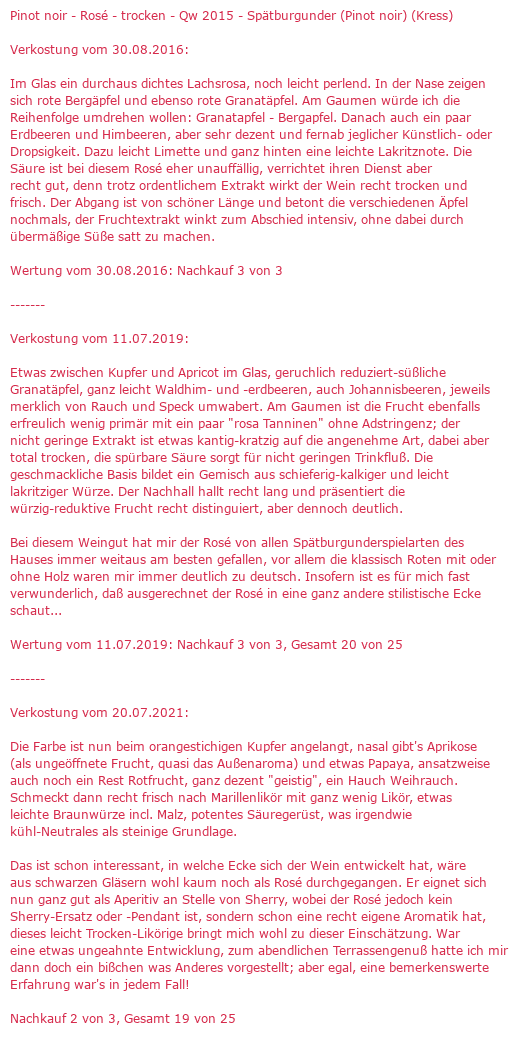 Pinot noir - Rosé - trocken - Qw 2015 - Spätburgunder (Pinot noir) (Kress)

Verkostung vom 30.08.2016:

Im Glas ein durchaus dichtes Lachsrosa, noch leicht perlend. In der Nase zeigen sich rote Bergäpfel und ebenso rote Granatäpfel. Am Gaumen würde ich die Reihenfolge umdrehen wollen: Granatapfel - Bergapfel. Danach auch ein paar Erdbeeren und Himbeeren, aber sehr dezent und fernab jeglicher Künstlich- oder Dropsigkeit. Dazu leicht Limette und ganz hinten eine leichte Lakritznote. Die Säure ist bei diesem Rosé eher unauffällig, verrichtet ihren Dienst aber recht gut, denn trotz ordentlichem Extrakt wirkt der Wein recht trocken und frisch. Der Abgang ist von schöner Länge und betont die verschiedenen Äpfel nochmals, der Fruchtextrakt winkt zum Abschied intensiv, ohne dabei durch übermäßige Süße satt zu machen.

Wertung vom 30.08.2016: Nachkauf 3 von 3

-------

Verkostung vom 11.07.2019:

Etwas zwischen Kupfer und Apricot im Glas, geruchlich reduziert-süßliche Granatäpfel, ganz leicht Waldhim- und -erdbeeren, auch Johannisbeeren, jeweils merklich von Rauch und Speck umwabert. Am Gaumen ist die Frucht ebenfalls erfreulich wenig primär mit ein paar "rosa Tanninen" ohne Adstringenz; der nicht geringe Extrakt ist etwas kantig-kratzig auf die angenehme Art, dabei aber total trocken, die spürbare Säure sorgt für nicht geringen Trinkfluß. Die geschmackliche Basis bildet ein Gemisch aus schieferig-kalkiger und leicht lakritziger Würze. Der Nachhall hallt recht lang und präsentiert die würzig-reduktive Frucht recht distinguiert, aber dennoch deutlich.

Bei diesem Weingut hat mir der Rosé von allen Spätburgunderspielarten des Hauses immer weitaus am besten gefallen, vor allem die klassisch Roten mit oder ohne Holz waren mir immer deutlich zu deutsch. Insofern ist es für mich fast verwunderlich, daß ausgerechnet der Rosé in eine ganz andere stilistische Ecke schaut...

Wertung vom 11.07.2019: Nachkauf 3 von 3, Gesamt 20 von 25

-------

Verkostung vom 20.07.2021:

Die Farbe ist nun beim orangestichigen Kupfer angelangt, nasal gibt's Aprikose (als ungeöffnete Frucht, quasi das Außenaroma) und etwas Papaya, ansatzweise auch noch ein Rest Rotfrucht, ganz dezent "geistig", ein Hauch Weihrauch. Schmeckt dann recht frisch nach Marillenlikör mit ganz wenig Likör, etwas leichte Braunwürze incl. Malz, potentes Säuregerüst, was irgendwie kühl-Neutrales als steinige Grundlage.

Das ist schon interessant, in welche Ecke sich der Wein entwickelt hat, wäre aus schwarzen Gläsern wohl kaum noch als Rosé durchgegangen. Er eignet sich nun ganz gut als Aperitiv an Stelle von Sherry, wobei der Rosé jedoch kein Sherry-Ersatz oder -Pendant ist, sondern schon eine recht eigene Aromatik hat, dieses leicht Trocken-Likörige bringt mich wohl zu dieser Einschätzung. War eine etwas ungeahnte Entwicklung, zum abendlichen Terrassengenuß hatte ich mir dann doch ein bißchen was Anderes vorgestellt; aber egal, eine bemerkenswerte Erfahrung war's in jedem Fall!

Nachkauf 2 von 3, Gesamt 19 von 25